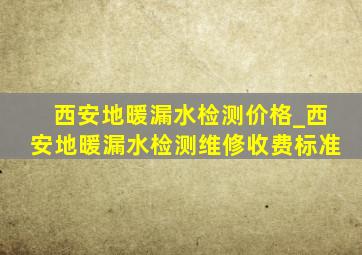 西安地暖漏水检测价格_西安地暖漏水检测维修收费标准